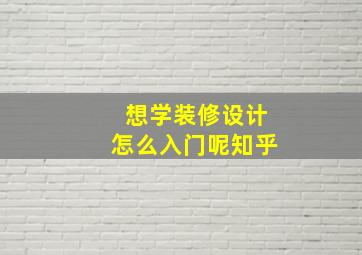 想学装修设计
怎么入门呢知乎